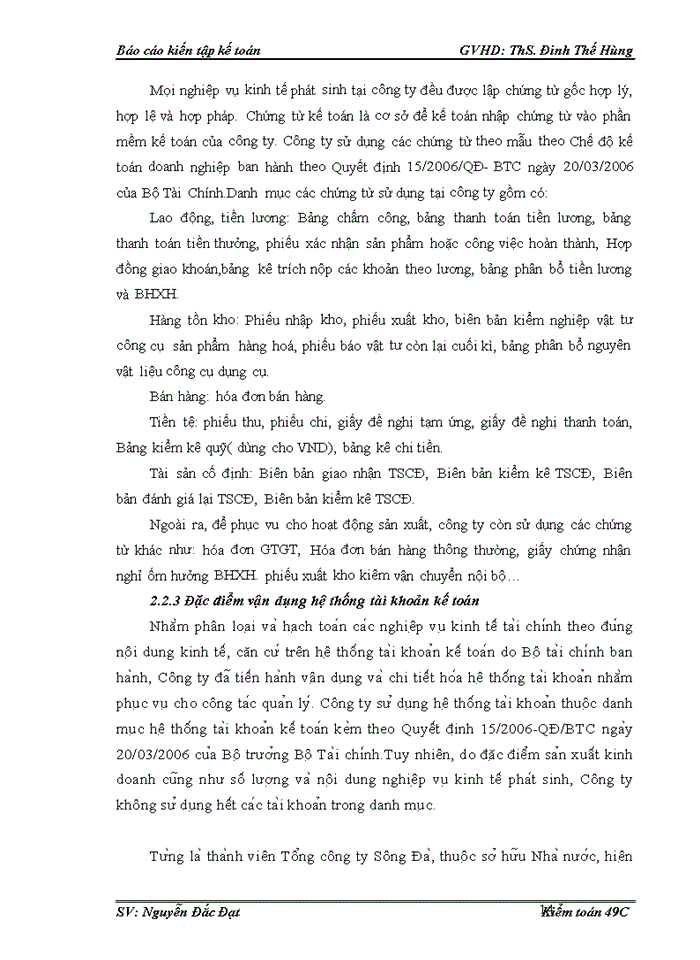 Báo cáo kiến tập kế toán GVHD: ThS. Đinh Thế Hùng

Mọi nghiệp vụ kinh tế phát sinh tại công ty đều được lập chứng từ gốc hợp lý, hợp lệ và hợp pháp. Chứng từ kế toán là cơ sở để kế toán nhập chứng từ vào phần mềm kế toán của công ty. Công ty sử dụng các chứng từ theo mẫu theo Chế độ kế toán doanh nghiệp ban hành theo Quyết định 15/2006/QĐ- BTC ngày 20/03/2006 của Bộ Tài Chính.Danh mục các chứng từ sử dụng tại công ty gồm có:

Lao động, tiền lương: Bảng chấm công, bảng thanh toán tiền lương, bảng thanh toán tiền thưởng, phiếu xác nhận sản phẩm hoặc công việc hoàn thành, Hợp đồng giao khoán,bảng kê trích nộp các khoản theo lương, bảng phân bổ tiền lương và BHXH.

Hàng tồn kho: Phiếu nhập kho, phiếu xuất kho, biên bản kiểm nghiệp vật tư công cụ sản phẩm hàng hoá, phiếu báo vật tư còn lại cuối kì, bảng phân bổ nguyên vật liệu công cụ dụng cụ.

Bán hàng: hóa đơn bán hàng.

Tiền tệ: phiếu thu, phiếu chi, giấy đề nghị tạm ứng, giấy đề nghị thanh toán, Bảng kiểm kê quỹ( dùng cho VND), bảng kê chi tiền.

Tài sản cố định: Biên bản giao nhận TSCĐ, Biên bản kiểm kê TSCĐ, Biên bản đánh giá lại TSCĐ, Biên bản kiểm kê TSCĐ.

Ngoài ra, để phục vụ cho hoạt động sản xuất, công ty còn sử dụng các chứng từ khác như: hóa đơn GTGT, Hóa đơn bán hàng thông thường, giấy chứng nhận nghỉ ốm hưởng BHXH. phiếu xuất kho kiêm vận chuyển nội bộ…

2.2.3 Đặc điểm vận dụng hệ thống tài khoản kế toán

Nhằm phân loại và hạch toán các nghiệp vụ kinh tế tài chính theo đúng nội dung kinh tế, căn cứ trên hệ thống tài khoản kế toán do Bộ tài chính ban hành, Công ty đã tiến hành vận dụng và chi tiết hóa hệ thống tài khoản nhằm phục vụ cho công tác quản lý. Công ty sử dụng hệ thống tài khoản thuộc danh mục hệ thống tài khoản kế toán kèm theo Quyết định 15/2006-QĐ/BTC ngày 20/03/2006 của Bộ trưởng Bộ Tài chính.Tuy nhiên, do đặc điểm sản xuất kinh doanh cũng như số lượng và nội dung nghiệp vụ kinh tế phát sinh, Công ty không sử dụng hết các tài khoản trong danh mục.

Từng là thành viên Tổng công ty Sông Đà, thuộc sở hữu Nhà nước, hiện

SV: Nguyễn Đắc Đạt Kiểm toán 49C